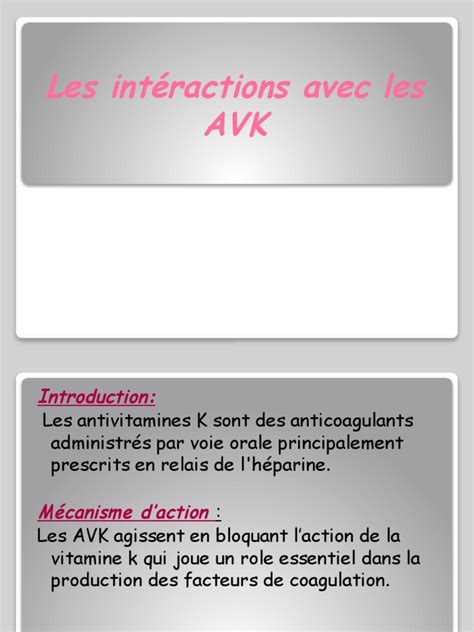 Les intéractions avec les AVK

Introduction:
Les antivitamines K sont des anticoagulants administrés par voie orale principalement prescrits en relais de l'héparine.

Mécanisme d'action :
Les AVK agissent en bloquant l'action de la vitamine k qui joue un role essentiel dans la production des facteurs de coagulation.